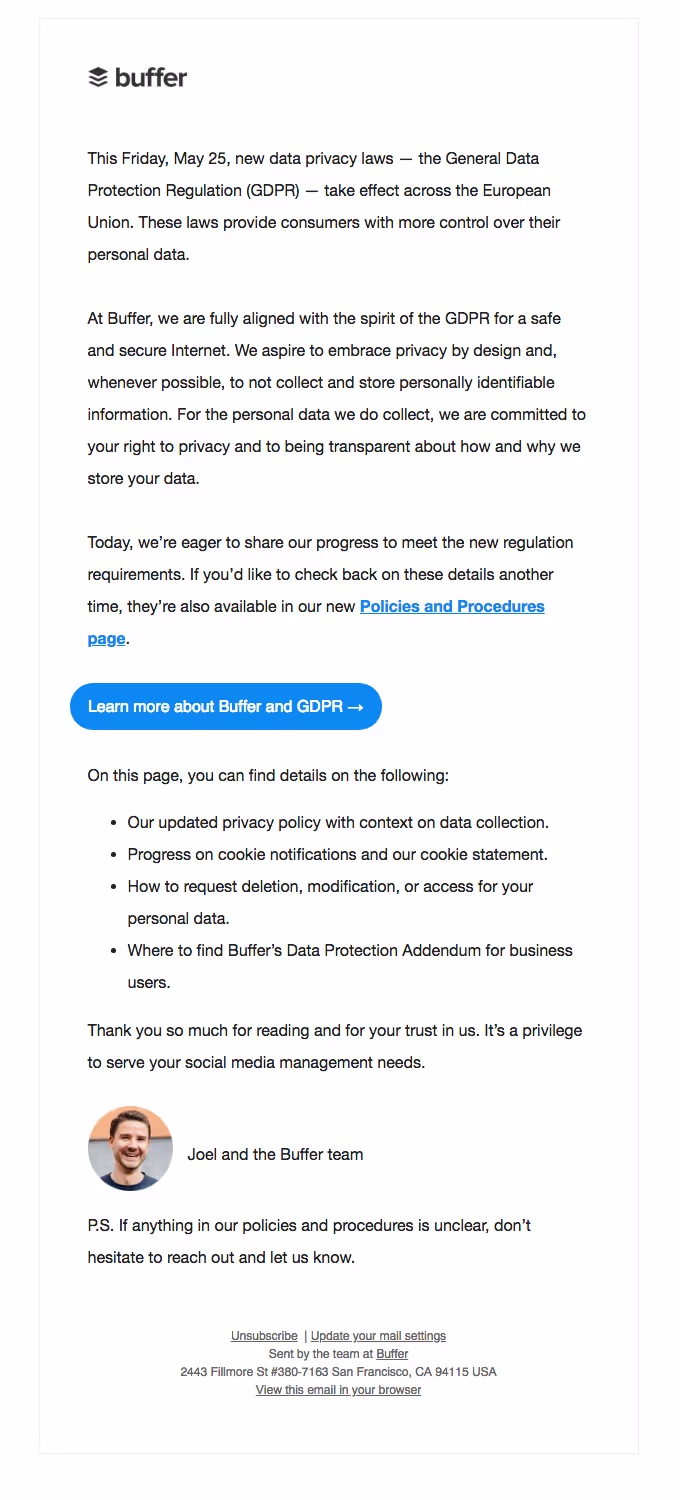 buffer

This Friday, May 25, new data privacy laws — the General Data Protection Regulation (GDPR) — take effect across the European Union. These laws provide consumers with more control over their personal data.

At Buffer, we are fully aligned with the spirit of the GDPR for a safe and secure Internet. We aspire to embrace privacy by design and, whenever possible, to not collect and store personally identifiable information. For the personal data we do collect, we are committed to your right to privacy and to being transparent about how and why we store your data.

Today, we're eager to share our progress to meet the new regulation requirements. If you'd like to check back on these details another time, they're also available in our new Policies and Procedures page.

Learn more about Buffer and GDPR →

On this page, you can find details on the following:

- Our updated privacy policy with context on data collection.
- Progress on cookie notifications and our cookie statement.
- How to request deletion, modification, or access for your personal data.
- Where to find Buffer's Data Protection Addendum for business users.

Thank you so much for reading and for your trust in us. It's a privilege to serve your social media management needs.

Joel and the Buffer team

P.S. If anything in our policies and procedures is unclear, don't hesitate to reach out and let us know.

Unsubscribe | Update your mail settings
Sent by the team at Buffer
2443 Fillmore St #380-7163 San Francisco, CA 94115 USA
View this email in your browser